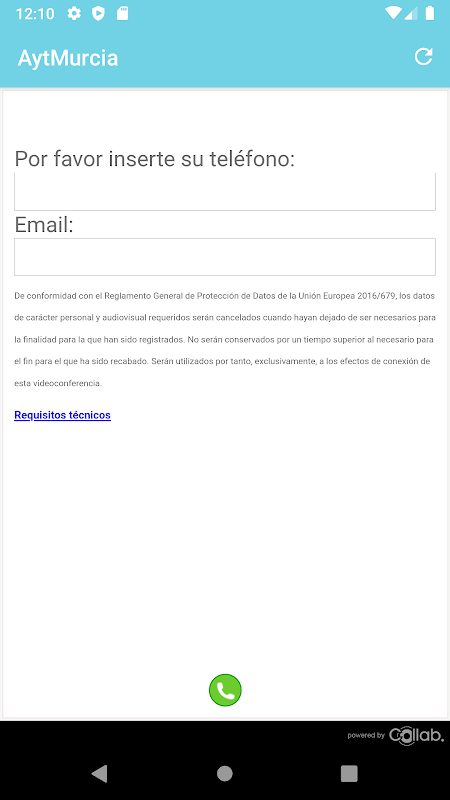 12:10

AytMurcia

Por favor inserte su teléfono:

Email:

De conformidad con el Reglamento General de Protección de Datos de la Unión Europea 2016/679, los datos de carácter personal y audiovisual requeridos serán cancelados cuando hayan dejado de ser necesarios para la finalidad para la que han sido registrados. No serán conservados por un tiempo superior al necesario para el fin para el que ha sido recabado. Serán utilizados por tanto, exclusivamente, a los efectos de conexión de esta videoconferencia.

Requisitos técnicos

powered by Collab.